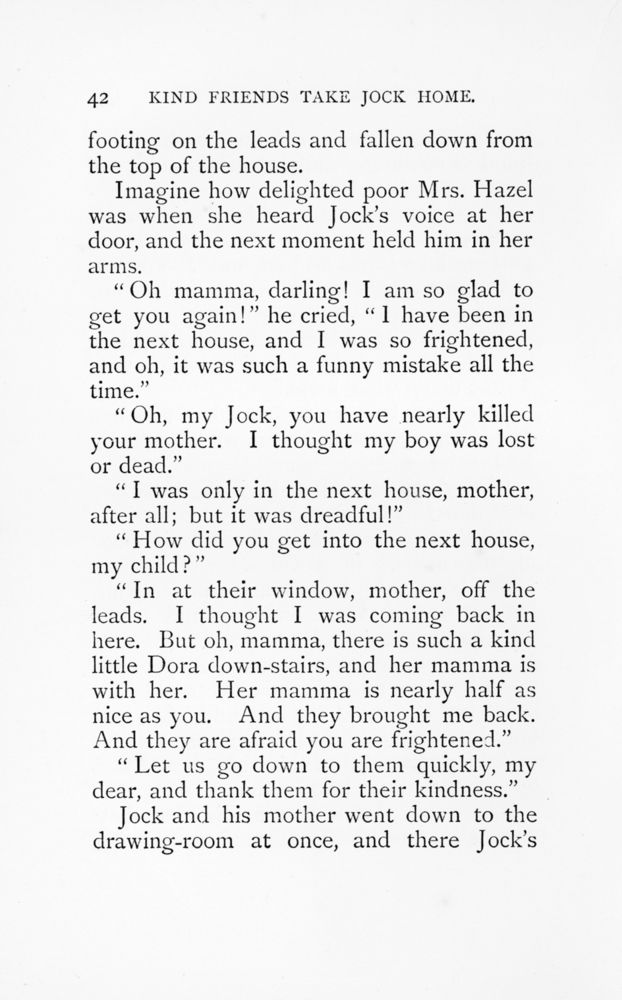 42 KIND FRIENDS TAKE JOCK HOME.

footing on the leads and fallen down from the top of the house.

Imagine how delighted poor Mrs. Hazel was when she heard Jock's voice at her door, and the next moment held him in her arms.

"Oh mamma, darling! I am so glad to get you again!" he cried, "I have been in the next house, and I was so frightened, and oh, it was such a funny mistake all the time."

"Oh, my Jock, you have nearly killed your mother. I thought my boy was lost or dead."

"I was only in the next house, mother, after all; but it was dreadful!"

"How did you get into the next house, my child?"

"In at their window, mother, off the leads. I thought I was coming back in here. But oh, mamma, there is such a kind little Dora down-stairs, and her mamma is with her. Her mamma is nearly half as nice as you. And they brought me back. And they are afraid you are frightened."

"Let us go down to them quickly, my dear, and thank them for their kindness."

Jock and his mother went down to the drawing-room at once, and there Jock's